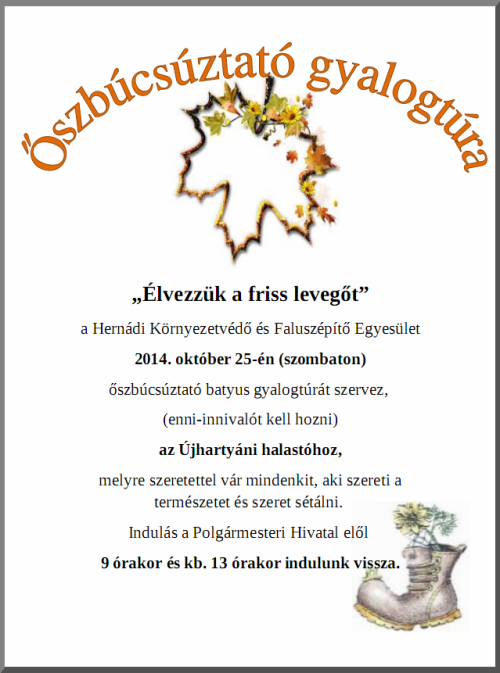 Őszbúcsúztató gyalogtúra

„Élvezzük a friss levegőt”

a Hernádi Környezetvédő és Faluszépítő Egyesület

2014. október 25-én (szombaton)

őszbúcsúztató batyus gyalogtúrát szervez,

(enni-innivalót kell hozni)

az Újhartyáni halastóhoz,

melyre szeretettel vár mindenkit, aki szereti a természetet és szeret sétálni.

Indulás a Polgármesteri Hivatal elől

9 órakor és kb. 13 órakor indulunk vissza.